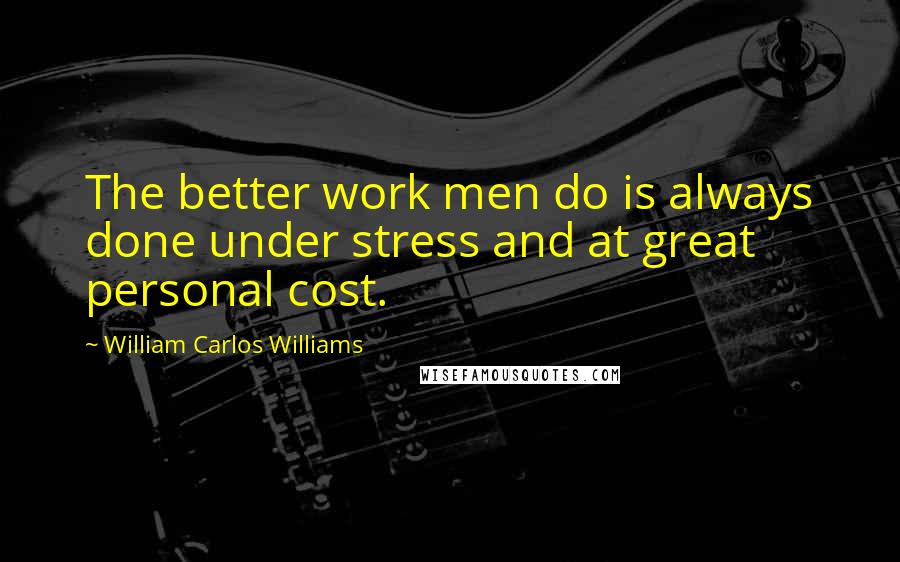 The better work men do is always done under stress and at great personal cost.

~ William Carlos Williams

WISEFAMOUSQUOTES.COM